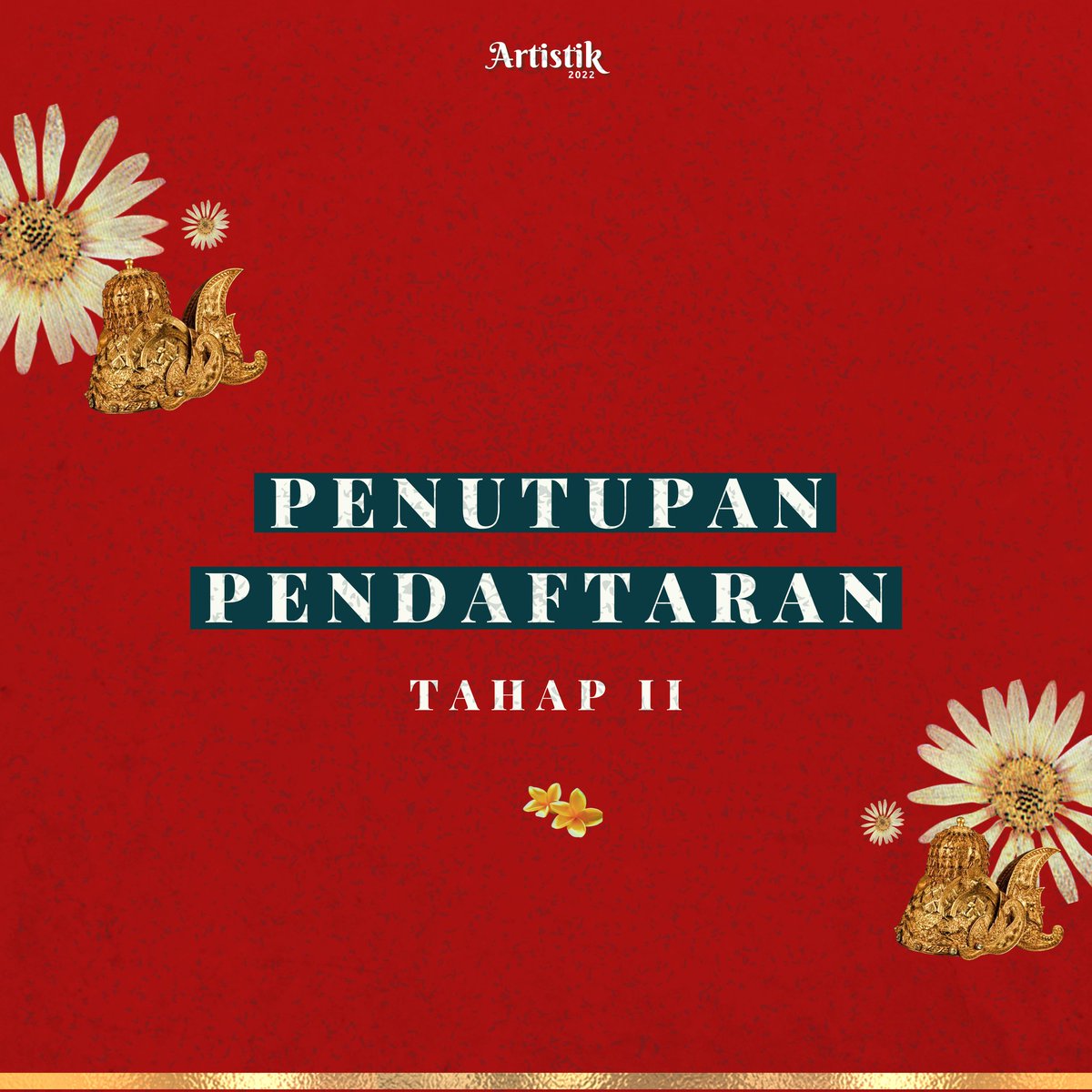 Artistik
2022

PENUTUPAN
PENDAFTARAN

TAHAP II